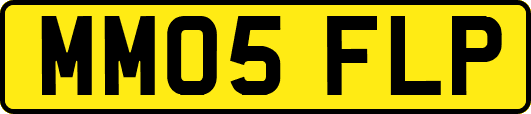 MM05 FLP